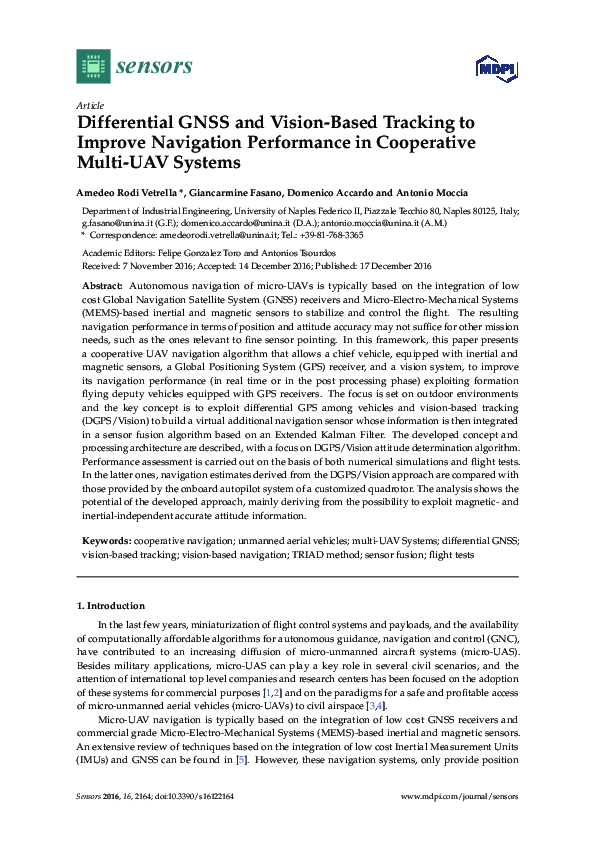 sensors

MDPI

Article
Differential GNSS and Vision-Based Tracking to Improve Navigation Performance in Cooperative Multi-UAV Systems

Amedeo Rodi Vetrella *, Giancarmine Fasano, Domenico Accardo and Antonio Moccia

Department of Industrial Engineering, University of Naples Federico II, Piazzale Tecchio 80, Naples 80125, Italy; g.fasano@unina.it (G.F.); domenico.accardo@unina.it (D.A.); antonio.moccia@unina.it (A.M.)
* Correspondence: amedeorodi.vetrella@unina.it; Tel.: +39-81-768-3365

Academic Editors: Felipe Gonzalez Toro and Antonios Tsourdos
Received: 7 November 2016; Accepted: 14 December 2016; Published: 17 December 2016

Abstract: Autonomous navigation of micro-UAVs is typically based on the integration of low cost Global Navigation Satellite System (GNSS) receivers and Micro-Electro-Mechanical Systems (MEMS)-based inertial and magnetic sensors to stabilize and control the flight. The resulting navigation performance in terms of position and attitude accuracy may not suffice for other mission needs, such as the ones relevant to fine sensor pointing. In this framework, this paper presents a cooperative UAV navigation algorithm that allows a chief vehicle, equipped with inertial and magnetic sensors, a Global Positioning System (GPS) receiver, and a vision system, to improve its navigation performance (in real time or in the post processing phase) exploiting formation flying deputy vehicles equipped with GPS receivers. The focus is set on outdoor environments and the key concept is to exploit differential GPS among vehicles and vision-based tracking (DGPS/Vision) to build a virtual additional navigation sensor whose information is then integrated in a sensor fusion algorithm based on an Extended Kalman Filter. The developed concept and processing architecture are described, with a focus on DGPS/Vision attitude determination algorithm. Performance assessment is carried out on the basis of both numerical simulations and flight tests. In the latter ones, navigation estimates derived from the DGPS/Vision approach are compared with those provided by the onboard autopilot system of a customized quadrotor. The analysis shows the potential of the developed approach, mainly deriving from the possibility to exploit magnetic- and inertial-independent accurate attitude information.

Keywords: cooperative navigation; unmanned aerial vehicles; multi-UAV Systems; differential GNSS; vision-based tracking; vision-based navigation; TRIAD method; sensor fusion; flight tests

1. Introduction

In the last few years, miniaturization of flight control systems and payloads, and the availability of computationally affordable algorithms for autonomous guidance, navigation and control (GNC), have contributed to an increasing diffusion of micro-unmanned aircraft systems (micro-UAS). Besides military applications, micro-UAS can play a key role in several civil scenarios, and the attention of international top level companies and research centers has been focused on the adoption of these systems for commercial purposes [1,2] and on the paradigms for a safe and profitable access of micro-unmanned aerial vehicles (micro-UAVs) to civil airspace [3,4].

Micro-UAV navigation is typically based on the integration of low cost GNSS receivers and commercial grade Micro-Electro-Mechanical Systems (MEMS)-based inertial and magnetic sensors. An extensive review of techniques based on the integration of low cost Inertial Measurement Units (IMUs) and GNSS can be found in [5]. However, these navigation systems, only provide position

Sensors 2016, 16, 2164; doi:10.3390/s16122164    www.mdpi.com/journal/sensors